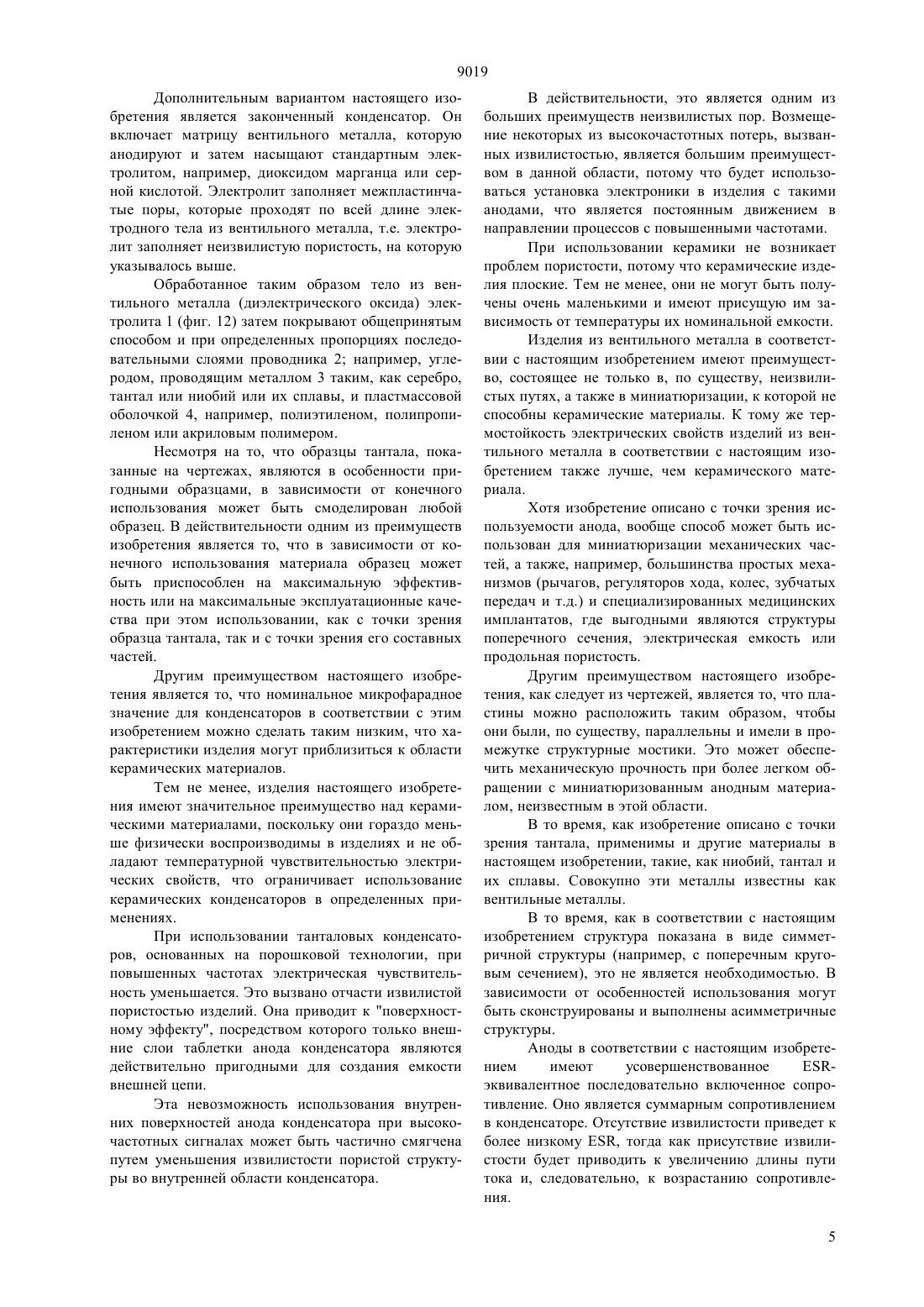 9019

Дополнительным вариантом настоящего изобретения является законченный конденсатор. Он включает матрицу вентильного металла, которую анодируют и затем насыщают стандартным электролитом, например, диоксидом марганца или серной кислотой. Электролит заполняет межпластинчатые поры, которые проходят по всей длине электродного тела из вентильного металла, т.е. электролит заполняет неизвилистую пористость, на которую указывалось выше.

Обработанное таким образом тело из вентильного металла (диэлектрического оксида) электролита 1 (фиг. 12) затем покрывают общепринятым способом и при определенных пропорциях последовательными слоями проводника 2; например, углеродом, проводящим металлом 3 таким, как серебро, тантал или ниобий или их сплавы, и пластмассовой оболочкой 4, например, полиэтиленом, полипропиленом или акриловым полимером.

Несмотря на то, что образцы тантала, показанные на чертежах, являются в особенности пригодными образцами, в зависимости от конечного использования может быть смоделирован любой образец. В действительности одним из преимуществ изобретения является то, что в зависимости от конечного использования материала образец может быть приспособлен на максимальную эффективность или на максимальные эксплуатационные качества при этом использовании, как с точки зрения образца тантала, так и с точки зрения его составных частей.

Другим преимуществом настоящего изобретения является то, что номинальное микрофарадное значение для конденсаторов в соответствии с этим изобретением можно сделать таким низким, что характеристики изделия могут приблизиться к области керамических материалов.

Тем не менее, изделия настоящего изобретения имеют значительное преимущество над керамическими материалами, поскольку они гораздо меньше физически воспроизводимы в изделиях и не обладают температурной чувствительностью электрических свойств, что ограничивает использование керамических конденсаторов в определенных применениях.

При использовании танталовых конденсаторов, основанных на порошковой технологии, при повышенных частотах электрическая чувствительность уменьшается. Это вызвано отчасти извилистой пористостью изделий. Она приводит к "поверхностному эффекту", посредством которого только внешние слои таблетки анода конденсатора являются действительно пригодными для создания емкости внешней цепи.

Эта невозможность использования внутренних поверхностей анода конденсатора при высокочастотных сигналах может быть частично смягчена путем уменьшения извилистости пористой структуры во внутренней области конденсатора.

В действительности, это является одним из больших преимуществ неизвилистых пор. Возмещение некоторых из высокочастотных потерь, вызванных извилистостью, является большим преимуществом в данной области, потому что будет использоваться установка электроники в изделия с такими анодами, что является постоянным движением в направлении процессов с повышенными частотами.

При использовании керамики не возникает проблем пористости, потому что керамические изделия плоские. Тем не менее, они не могут быть получены очень маленькими и имеют присущую им зависимость от температуры их номинальной емкости.

Изделия из вентильного металла в соответствии с настоящим изобретением имеют преимущество, состоящее не только в, по существу, неизвилистых путях, а также в миниатюризации, к которой не способны керамические материалы. К тому же термостойкость электрических свойств изделий из вентильного металла в соответствии с настоящим изобретением также лучше, чем керамического материала.

Хотя изобретение описано с точки зрения используемости анода, вообще способ может быть использован для миниатюризации механических частей, а также, например, большинства простых механизмов (рычагов, регуляторов хода, колес, зубчатых передач и т.д.) и специализированных медицинских имплантатов, где выгодными являются структуры поперечного сечения, электрическая емкость или продольная пористость.

Другим преимуществом настоящего изобретения, как следует из чертежей, является то, что пластины можно расположить таким образом, чтобы они были, по существу, параллельны и имели в промежутке структурные мостики. Это может обеспечить механическую прочность при более легком обращении с миниатюризованным анодным материалом, неизвестным в этой области.

В то время, как изобретение описано с точки зрения тантала, применимы и другие материалы в настоящем изобретении, такие, как ниобий, тантал и их сплавы. Совокупно эти металлы известны как вентильные металлы.

В то время, как в соответствии с настоящим изобретением структура показана в виде симметричной структуры (например, с поперечным круговым сечением), это не является необходимостью. В зависимости от особенностей использования могут быть сконструированы и выполнены асимметричные структуры.

Аноды в соответствии с настоящим изобретением имеют усовершенствованное ESR-эквивалентное последовательно включенное сопротивление. Оно является суммарным сопротивлением в конденсаторе. Отсутствие извилистости приведет к более низкому ESR, тогда как присутствие извилистости будет приводить к увеличению длины пути тока и, следовательно, к возрастанию сопротивления.

5